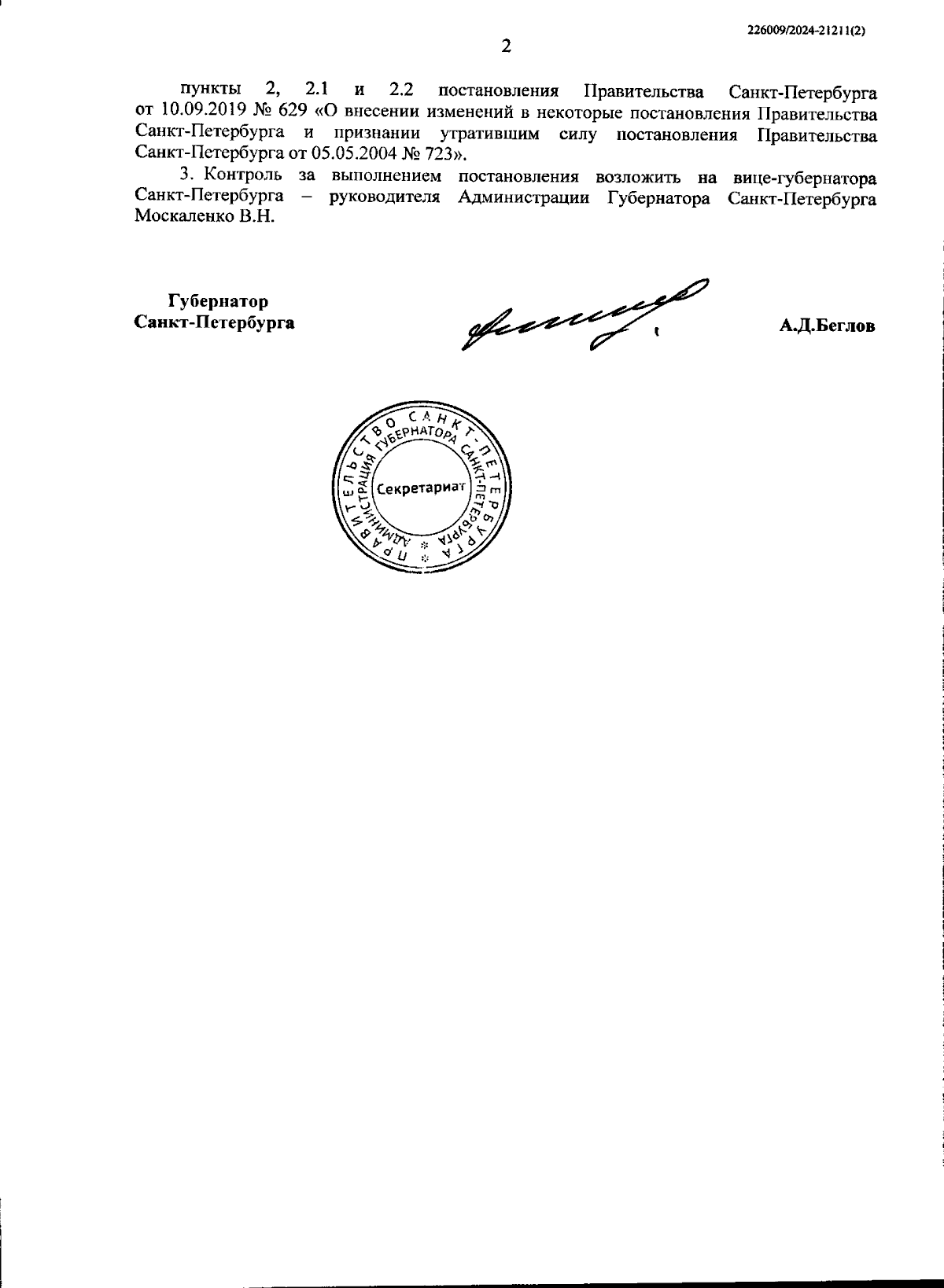 226009/2024-21211(2)

2

пункты 2, 2.1 и 2.2 постановления Правительства Санкт-Петербурга от 10.09.2019 № 629 «О внесении изменений в некоторые постановления Правительства Санкт-Петербурга и признании утратившим силу постановления Правительства Санкт-Петербурга от 05.05.2004 № 723».

3. Контроль за выполнением постановления возложить на вице-губернатора Санкт-Петербурга – руководителя Администрации Губернатора Санкт-Петербурга Москаленко В.Н.

Губернатор
Санкт-Петербурга

А.Д.Беглов

ПРАВИТЕЛЬСТВО САНКТ-ПЕТЕРБУРГА
АДМИНИСТРАЦИЯ ГУБЕРНАТОРА САНКТ-ПЕТЕРБУРГА
Секретариат